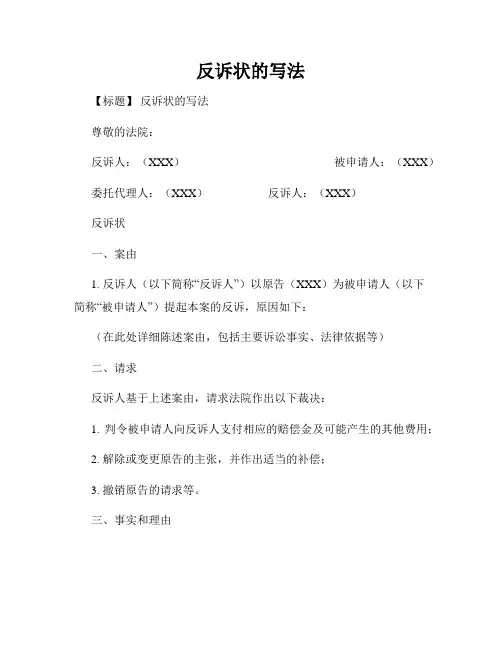 反诉状的写法

【标题】 反诉状的写法

尊敬的法院：

反诉人：（XXX） 被申请人：（XXX）

委托代理人：（XXX） 反诉人：（XXX）

反诉状

一、案由

1. 反诉人（以下简称“反诉人”）以原告（XXX）为被申请人（以下简称“被申请人”）提起本案的反诉，原因如下：

（在此处详细陈述案由，包括主要诉讼事实、法律依据等）

二、请求

反诉人基于上述案由，请求法院作出以下裁决：

1. 判令被申请人向反诉人支付相应的赔偿金及可能产生的其他费用；

2. 解除或变更原告的主张，并作出适当的补偿；

3. 撤销原告的请求等。

三、事实和理由